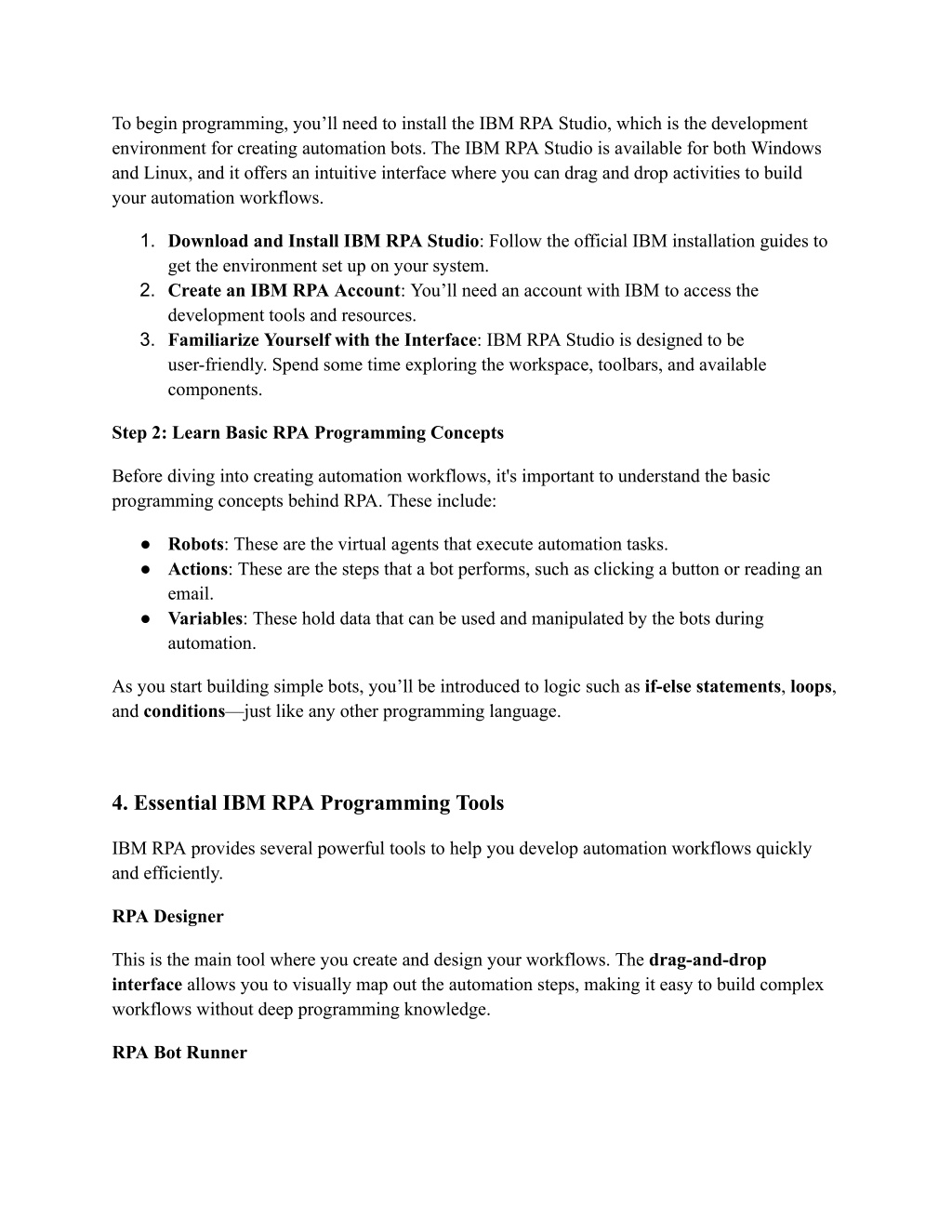 To begin programming, you’ll need to install the IBM RPA Studio, which is the development environment for creating automation bots. The IBM RPA Studio is available for both Windows and Linux, and it offers an intuitive interface where you can drag and drop activities to build your automation workflows.

1. Download and Install IBM RPA Studio: Follow the official IBM installation guides to get the environment set up on your system.
2. Create an IBM RPA Account: You’ll need an account with IBM to access the development tools and resources.
3. Familiarize Yourself with the Interface: IBM RPA Studio is designed to be user-friendly. Spend some time exploring the workspace, toolbars, and available components.

Step 2: Learn Basic RPA Programming Concepts

Before diving into creating automation workflows, it's important to understand the basic programming concepts behind RPA. These include:

● Robots: These are the virtual agents that execute automation tasks.
● Actions: These are the steps that a bot performs, such as clicking a button or reading an email.
● Variables: These hold data that can be used and manipulated by the bots during automation.

As you start building simple bots, you’ll be introduced to logic such as if-else statements, loops, and conditions—just like any other programming language.

4. Essential IBM RPA Programming Tools

IBM RPA provides several powerful tools to help you develop automation workflows quickly and efficiently.

RPA Designer

This is the main tool where you create and design your workflows. The drag-and-drop interface allows you to visually map out the automation steps, making it easy to build complex workflows without deep programming knowledge.

RPA Bot Runner